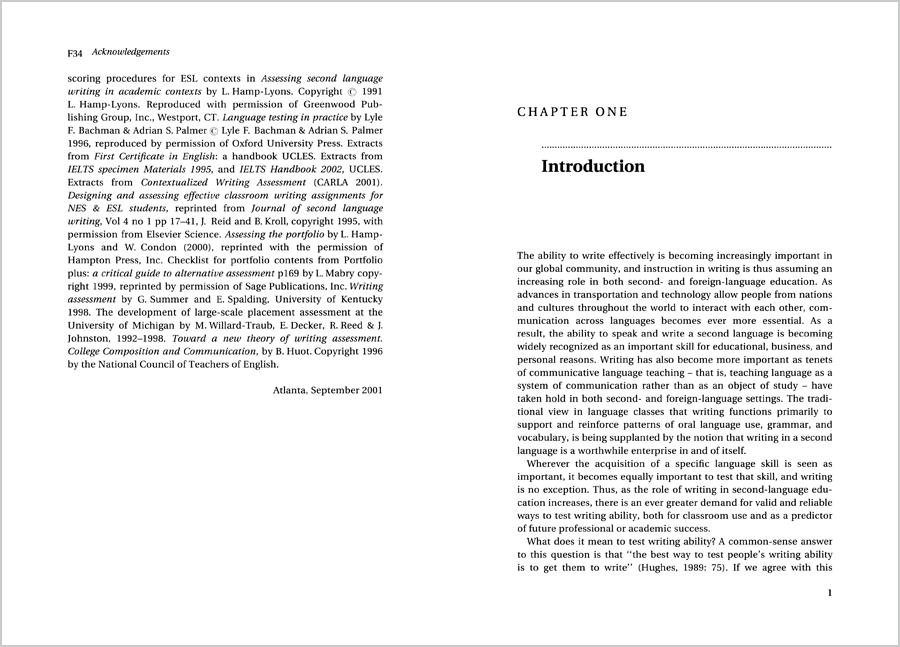 F34 Acknowledgements

scoring procedures for ESL contexts in Assessing second language writing in academic contexts by L. Hamp-Lyons. Copyright © 1991 L. Hamp-Lyons. Reproduced with permission of Greenwood Publishing Group, Inc., Westport, CT. Language testing in practice by Lyle F. Bachman & Adrian S. Palmer © Lyle F. Bachman & Adrian S. Palmer 1996, reproduced by permission of Oxford University Press. Extracts from First Certificate in English: a handbook UCLES. Extracts from IELTS specimen Materials 1995, and IELTS Handbook 2002, UCLES. Extracts from Contextualized Writing Assessment (CARLA 2001). Designing and assessing effective classroom writing assignments for NES & ESL students, reprinted from Journal of second language writing, Vol 4 no 1 pp 17–41, J. Reid and B. Kroll, copyright 1995, with permission from Elsevier Science. Assessing the portfolio by L. Hamp-Lyons and W. Condon (2000), reprinted with the permission of Hampton Press, Inc. Checklist for portfolio contents from Portfolio plus: a critical guide to alternative assessment p169 by L. Mabry copyright 1999, reprinted by permission of Sage Publications, Inc. Writing assessment by G. Summer and E. Spalding, University of Kentucky 1998. The development of large-scale placement assessment at the University of Michigan by M. Willard-Traub, E. Decker, R. Reed & J. Johnston, 1992–1998. Toward a new theory of writing assessment. College Composition and Communication, by B. Huot. Copyright 1996 by the National Council of Teachers of English.

Atlanta, September 2001

CHAPTER ONE

Introduction

The ability to write effectively is becoming increasingly important in our global community, and instruction in writing is thus assuming an increasing role in both second- and foreign-language education. As advances in transportation and technology allow people from nations and cultures throughout the world to interact with each other, communication across languages becomes ever more essential. As a result, the ability to speak and write a second language is becoming widely recognized as an important skill for educational, business, and personal reasons. Writing has also become more important as tenets of communicative language teaching – that is, teaching language as a system of communication rather than as an object of study – have taken hold in both second- and foreign-language settings. The traditional view in language classes that writing functions primarily to support and reinforce patterns of oral language use, grammar, and vocabulary, is being supplanted by the notion that writing in a second language is a worthwhile enterprise in and of itself.

Wherever the acquisition of a specific language skill is seen as important, it becomes equally important to test that skill, and writing is no exception. Thus, as the role of writing in second-language education increases, there is an ever greater demand for valid and reliable ways to test writing ability, both for classroom use and as a predictor of future professional or academic success.

What does it mean to test writing ability? A common-sense answer to this question is that "the best way to test people's writing ability is to get them to write" (Hughes, 1989: 75). If we agree with this

1